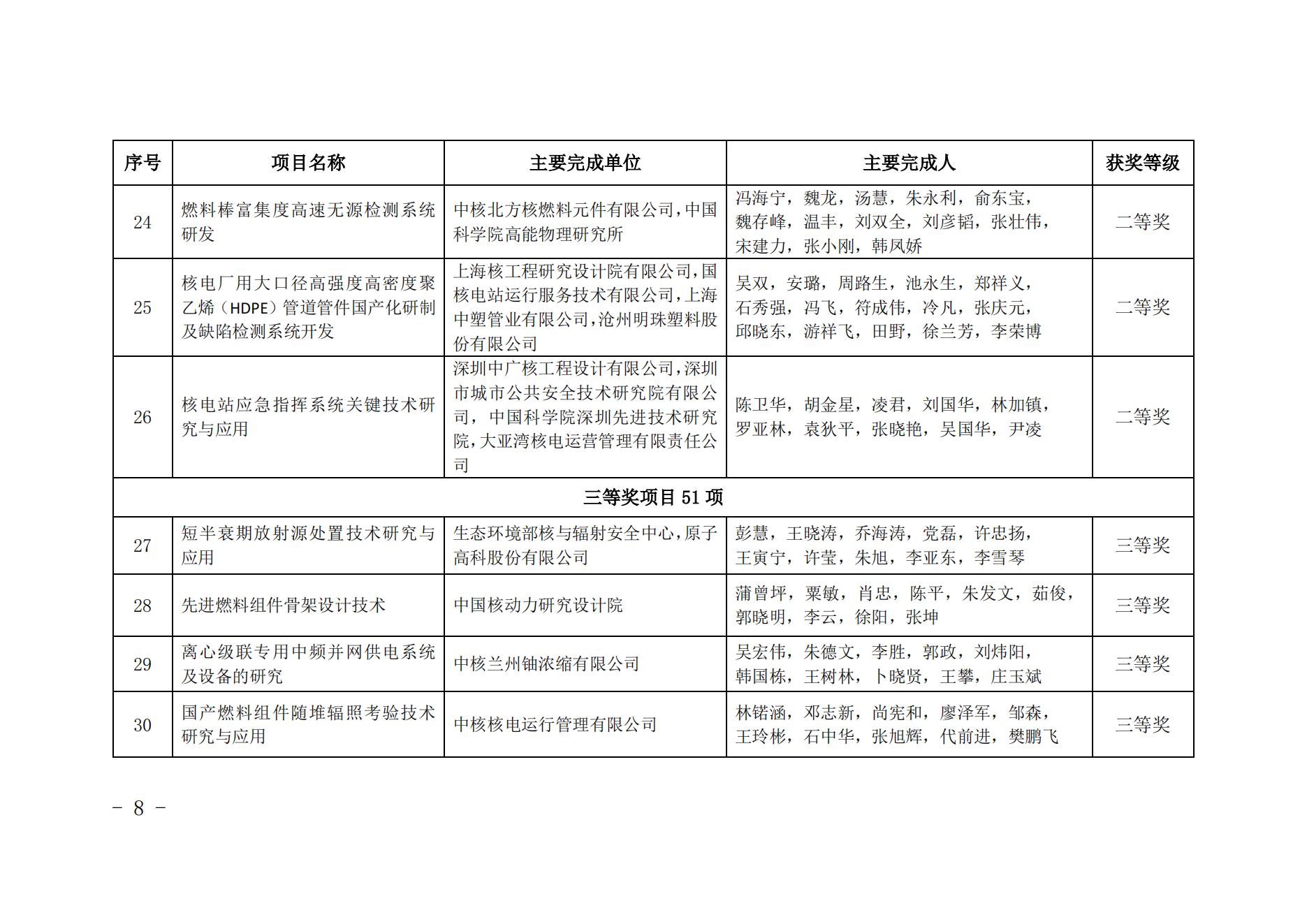 | 序号 | 项目名称 | 主要完成单位 | 主要完成人 | 获奖等级 |
|---|---|---|---|---|
| 24 | 燃料棒富集度高速无源检测系统研发 | 中核北方核燃料元件有限公司，中国科学院高能物理研究所 | 冯海宁，魏龙，汤慧，朱永利，俞东宝，魏存峰，温丰，刘双全，刘彦韬，张壮伟，宋建力，张小刚，韩凤娇 | 二等奖 |
| 25 | 核电厂用大口径高强度高密度聚乙烯（HDPE）管道管件国产化研制及缺陷检测系统开发 | 上海核工程研究设计院有限公司，国核电站运行服务技术有限公司，上海中塑管业有限公司，沧州明珠塑料股份有限公司 | 吴双，安璐，周路生，池永生，郑祥义，石秀强，冯飞，符成伟，冷凡，张庆元，邱晓东，游祥飞，田野，徐兰芳，李荣博 | 二等奖 |
| 26 | 核电站应急指挥系统关键技术研究与应用 | 深圳中广核工程设计有限公司，深圳市城市公共安全技术研究院有限公司，中国科学院深圳先进技术研究院，大亚湾核电运营管理有限责任公司 | 陈卫华，胡金星，凌君，刘国华，林加镇，罗亚林，袁狄平，张晓艳，吴国华，尹凌 | 二等奖 |
| 三等奖项目 51 项 | | | | |
| 27 | 短半衰期放射源处置技术研究与应用 | 生态环境部核与辐射安全中心，原子高科股份有限公司 | 彭慧，王晓涛，乔海涛，党磊，许忠扬，王寅宁，许莹，朱旭，李亚东，李雪琴 | 三等奖 |
| 28 | 先进燃料组件骨架设计技术 | 中国核动力研究设计院 | 蒲曾坪，粟敏，肖忠，陈平，朱发文，茹俊，郭晓明，李云，徐阳，张坤 | 三等奖 |
| 29 | 离心级联专用中频并网供电系统及设备的研究 | 中核兰州铀浓缩有限公司 | 吴宏伟，朱德文，李胜，郭政，刘炜阳，韩国栋，王树林，卜晓贤，王攀，庄玉斌 | 三等奖 |
| 30 | 国产燃料组件随堆辐照考验技术研究与应用 | 中核核电运行管理有限公司 | 林锘涵，邓志新，尚宪和，廖泽军，邹森，王玲彬，石中华，张旭辉，代前进，樊鹏飞 | 三等奖 |

- 8 -